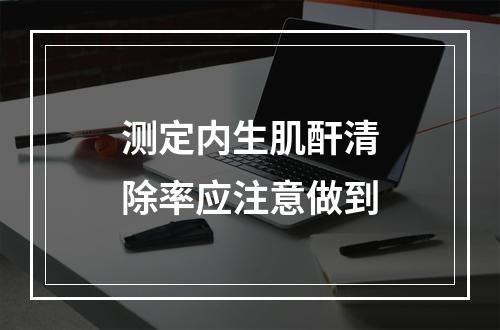 测定内生肌酐清除率应注意做到